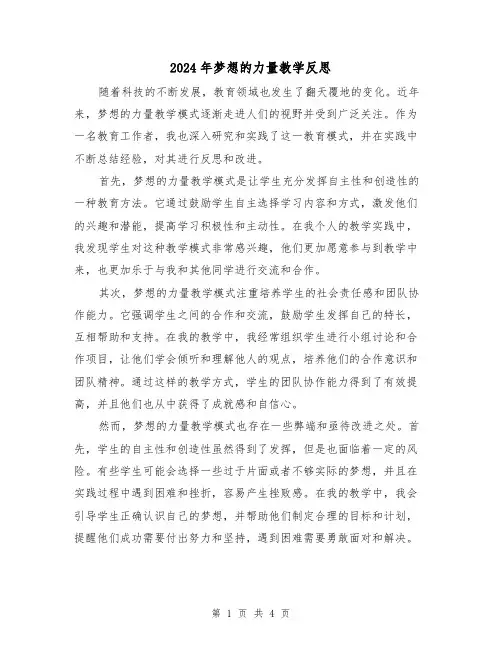 2024年梦想的力量教学反思

随着科技的不断发展，教育领域也发生了翻天覆地的变化。近年来，梦想的力量教学模式逐渐走进人们的视野并受到广泛关注。作为一名教育工作者，我也深入研究和实践了这一教育模式，并在实践中不断总结经验，对其进行反思和改进。

首先，梦想的力量教学模式是让学生充分发挥自主性和创造性的一种教育方法。它通过鼓励学生自主选择学习内容和方式，激发他们的兴趣和潜能，提高学习积极性和主动性。在我个人的教学实践中，我发现学生对这种教学模式非常感兴趣，他们更加愿意参与到教学中来，也更加乐于与我和其他同学进行交流和合作。

其次，梦想的力量教学模式注重培养学生的社会责任感和团队协作能力。它强调学生之间的合作和交流，鼓励学生发挥自己的特长，互相帮助和支持。在我的教学中，我经常组织学生进行小组讨论和合作项目，让他们学会倾听和理解他人的观点，培养他们的合作意识和团队精神。通过这样的教学方式，学生的团队协作能力得到了有效提高，并且他们也从中获得了成就感和自信心。

然而，梦想的力量教学模式也存在一些弊端和亟待改进之处。首先，学生的自主性和创造性虽然得到了发挥，但是也面临着一定的风险。有些学生可能会选择一些过于片面或者不够实际的梦想，并且在实践过程中遇到困难和挫折，容易产生挫败感。在我的教学中，我会引导学生正确认识自己的梦想，并帮助他们制定合理的目标和计划，提醒他们成功需要付出努力和坚持，遇到困难需要勇敢面对和解决。

第 1 页 共 4 页